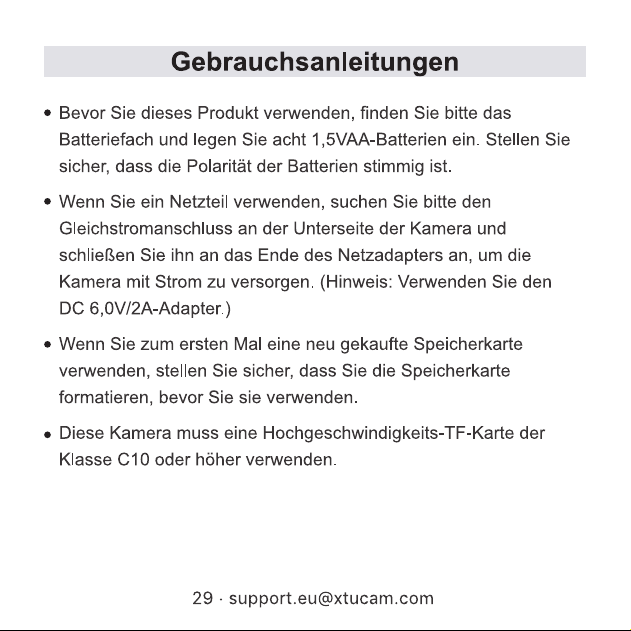 Gebrauchsanleitungen

• Bevor Sie dieses Produkt verwenden, finden Sie bitte das Batteriefach und legen Sie acht 1,5VAA-Batterien ein. Stellen Sie sicher, dass die Polarität der Batterien stimmig ist.

• Wenn Sie ein Netzteil verwenden, suchen Sie bitte den Gleichstromanschluss an der Unterseite der Kamera und schließen Sie ihn an das Ende des Netzadapters an, um die Kamera mit Strom zu versorgen. (Hinweis: Verwenden Sie den DC 6,0V/2A-Adapter.)

• Wenn Sie zum ersten Mal eine neu gekaufte Speicherkarte verwenden, stellen Sie sicher, dass Sie die Speicherkarte formatieren, bevor Sie sie verwenden.

• Diese Kamera muss eine Hochgeschwindigkeits-TF-Karte der Klasse C10 oder höher verwenden.

29 · support.eu@xtucam.com